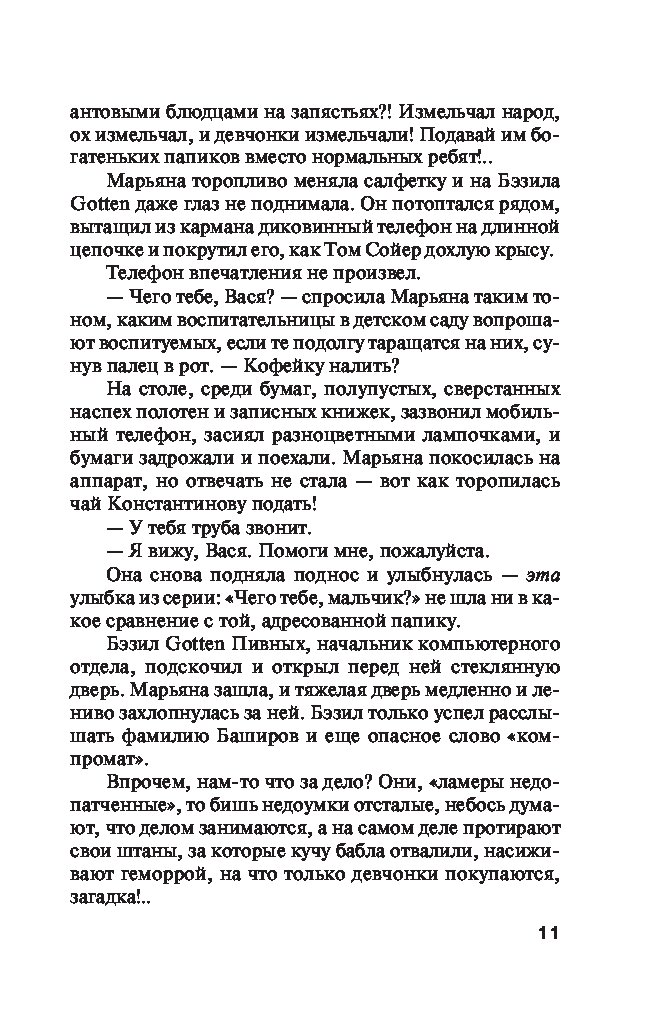 антовыми блюдцами на запястьях?! Измельчал народ, ох измельчал, и девчонки измельчали! Подавай им богатеньких папиков вместо нормальных ребят!..

Марьяна торопливо меняла салфетку и на Бэзила Gotten даже глаз не поднимала. Он потоптался рядом, вытащил из кармана диковинный телефон на длинной цепочке и покрутил его, как Том Сойер дохлую крысу.

Телефон впечатления не произвел.

— Чего тебе, Вася? — спросила Марьяна таким тоном, каким воспитательницы в детском саду вопрошают воспитуемых, если те подолгу таращатся на них, сунув палец в рот. — Кофейку налить?

На столе, среди бумаг, полупустых, сверстанных наспех полотен и записных книжек, зазвонил мобильный телефон, засиял разноцветными лампочками, и бумаги задрожали и поехали. Марьяна покосилась на аппарат, но отвечать не стала — вот как торопилась чай Константинову подать!

— У тебя труба звонит.

— Я вижу, Вася. Помоги мне, пожалуйста.

Она снова подняла поднос и улыбнулась — эта улыбка из серии: «Чего тебе, мальчик?» не шла ни в какое сравнение с той, адресованной папику.

Бэзил Gotten Пивных, начальник компьютерного отдела, подскочил и открыл перед ней стеклянную дверь. Марьяна зашла, и тяжелая дверь медленно и лениво захлопнулась за ней. Бэзил только успел расслышать фамилию Баширов и еще опасное слово «компромат».

Впрочем, нам-то что за дело? Они, «ламеры недопатченные», то бишь недоумки отсталые, небось думают, что делом занимаются, а на самом деле протирают свои штаны, за которые кучу бабла отвалили, насиживают геморрой, на что только девчонки покупаются, загадка!..

11